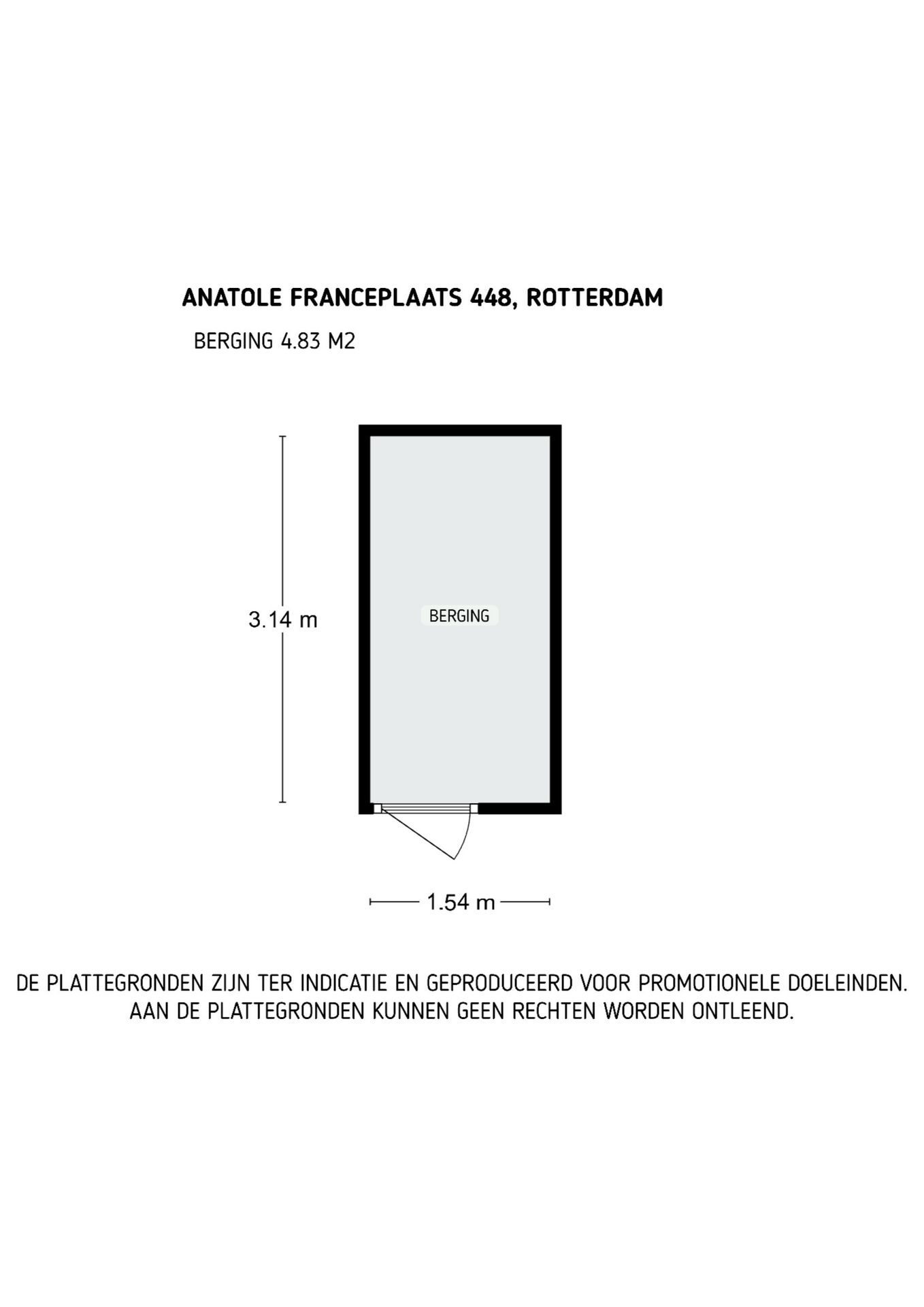 ANATOLE FRANCEPLAATS 448, ROTTERDAM

BERGING 4.83 M2

3.14 m

BERGING

1.54 m

DE PLATTEGRONDEN ZIJN TER INDICATIE EN GEPRODUCEERD VOOR PROMOTIONELE DOELEINDEN. AAN DE PLATTEGRONDEN KUNNEN GEEN RECHTEN WORDEN ONTLEEND.